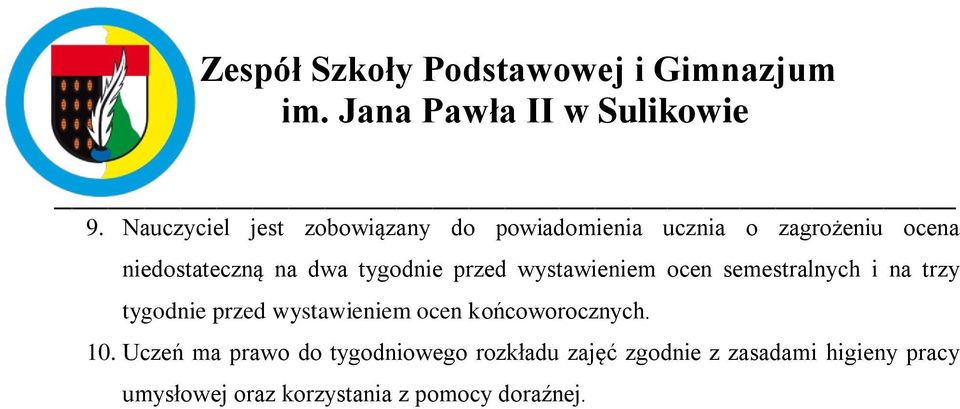 Zespół Szkoły Podstawowej i Gimnazjum
im. Jana Pawła II w Sulikowie

9. Nauczyciel jest zobowiązany do powiadomienia ucznia o zagrożeniu ocena niedostateczną na dwa tygodnie przed wystawieniem ocen semestralnych i na trzy tygodnie przed wystawieniem ocen końcoworocznych.

10. Uczeń ma prawo do tygodniowego rozkładu zajęć zgodnie z zasadami higieny pracy umysłowej oraz korzystania z pomocy doraźnej.